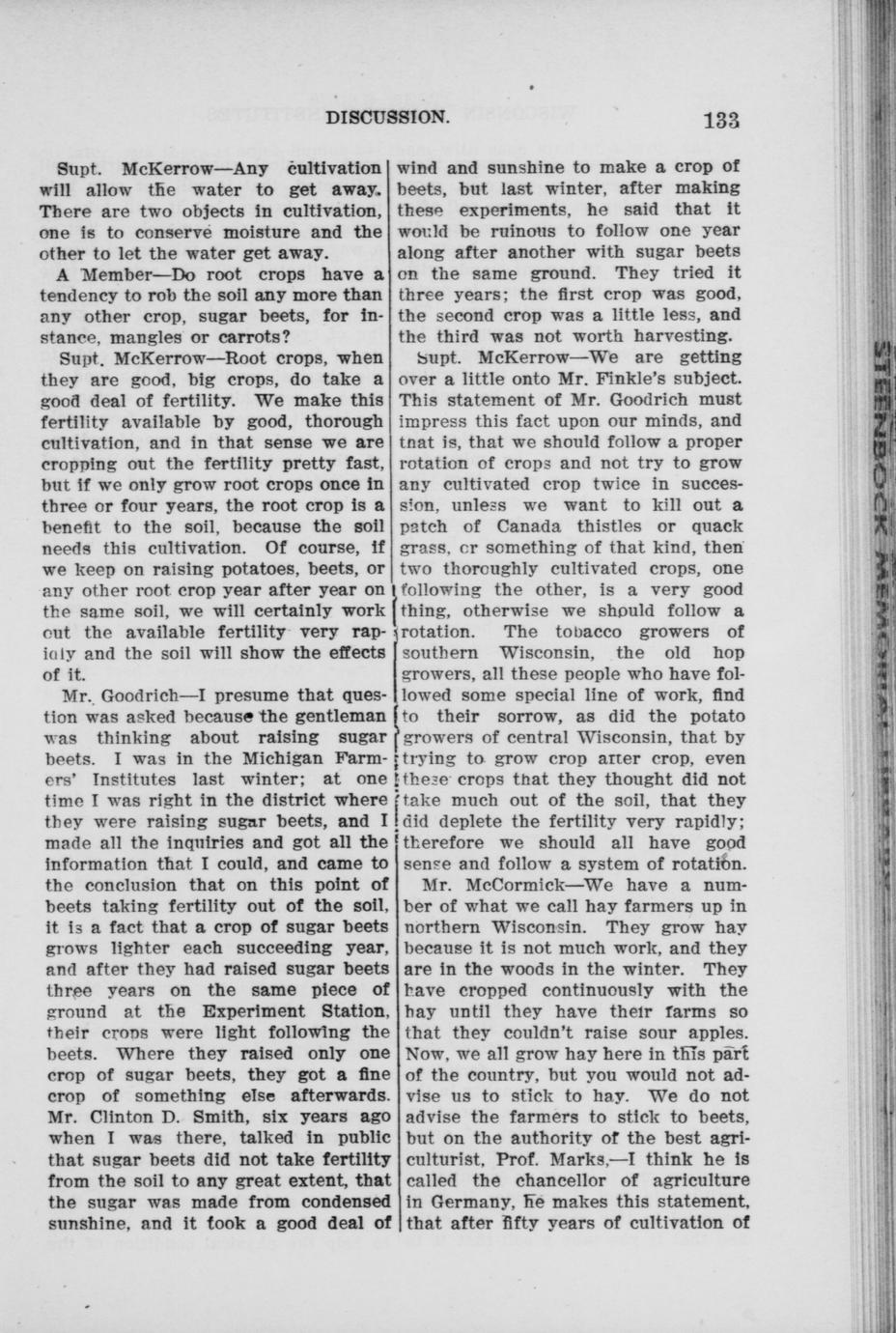 DISCUSSION. 133

Supt. McKerrow—Any cultivation will allow the water to get away. There are two objects in cultivation, one is to conserve moisture and the other to let the water get away.

A Member—Do root crops have a tendency to rob the soil any more than any other crop, sugar beets, for instance, mangles or carrots?

Supt. McKerrow—Root crops, when they are good, big crops, do take a good deal of fertility. We make this fertility available by good, thorough cultivation, and in that sense we are cropping out the fertility pretty fast, but if we only grow root crops once in three or four years, the root crop is a benefit to the soil, because the soil needs this cultivation. Of course, if we keep on raising potatoes, beets, or any other root crop year after year on the same soil, we will certainly work out the available fertility very rapidly and the soil will show the effects of it.

Mr. Goodrich—I presume that question was asked because the gentleman was thinking about raising sugar beets. I was in the Michigan Farmers' Institutes last winter; at one time I was right in the district where they were raising sugar beets, and I made all the inquiries and got all the information that I could, and came to the conclusion that on this point of beets taking fertility out of the soil, it is a fact that a crop of sugar beets grows lighter each succeeding year, and after they had raised sugar beets three years on the same piece of ground at the Experiment Station, their crops were light following the beets. Where they raised only one crop of sugar beets, they got a fine crop of something else afterwards. Mr. Clinton D. Smith, six years ago when I was there, talked in public that sugar beets did not take fertility from the soil to any great extent, that the sugar was made from condensed sunshine, and it took a good deal of wind and sunshine to make a crop of beets, but last winter, after making these experiments, he said that it would be ruinous to follow one year along after another with sugar beets on the same ground. They tried it three years; the first crop was good, the second crop was a little less, and the third was not worth harvesting.

Supt. McKerrow—We are getting over a little onto Mr. Finkle's subject. This statement of Mr. Goodrich must impress this fact upon our minds, and that is, that we should follow a proper rotation of crops and not try to grow any cultivated crop twice in succession, unless we want to kill out a patch of Canada thistles or quack grass, or something of that kind, then two thoroughly cultivated crops, one following the other, is a very good thing, otherwise we should follow a rotation. The tobacco growers of southern Wisconsin, the old hop growers, all these people who have followed some special line of work, find to their sorrow, as did the potato growers of central Wisconsin, that by trying to grow crop after crop, even these crops that they thought did not take much out of the soil, that they did deplete the fertility very rapidly; therefore we should all have good sense and follow a system of rotation.

Mr. McCormick—We have a number of what we call hay farmers up in northern Wisconsin. They grow hay because it is not much work, and they are in the woods in the winter. They have cropped continuously with the hay until they have their farms so that they couldn't raise sour apples. Now, we all grow hay here in this part of the country, but you would not advise us to stick to hay. We do not advise the farmers to stick to beets, but on the authority of the best agriculturist, Prof. Marks,—I think he is called the chancellor of agriculture in Germany, he makes this statement, that after fifty years of cultivation of

STEENBOCK MEMORIAL LIBRARY